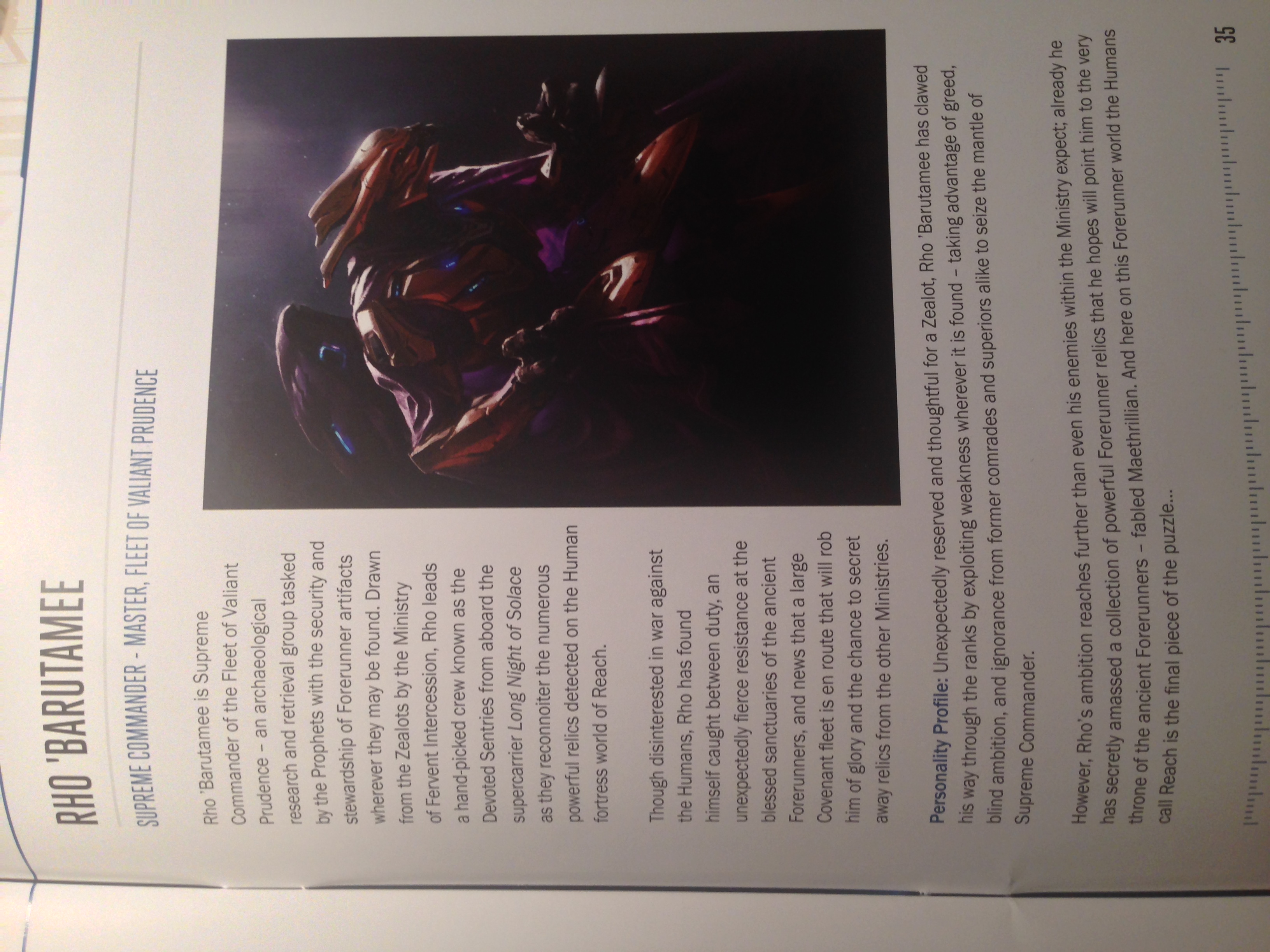 RHO 'BARUTAMEE

SUPREME COMMANDER - MASTER, FLEET OF VALIANT PRUDENCE

Rho 'Barutamee is Supreme Commander of the Fleet of Valiant Prudence – an archaeological research and retrieval group tasked by the Prophets with the security and stewardship of Forerunner artifacts wherever they may be found. Drawn from the Zealots by the Ministry of Fervent Intercession, Rho leads a hand-picked crew known as the Devoted Sentries from aboard the supercarrier Long Night of Solace as they reconnoiter the numerous powerful relics detected on the Human fortress world of Reach.

Though disinterested in war against the Humans, Rho has found himself caught between duty, an unexpectedly fierce resistance at the blessed sanctuaries of the ancient Forerunners, and news that a large Covenant fleet is en route that will rob him of glory and the chance to secret away relics from the other Ministries.

Personality Profile: Unexpectedly reserved and thoughtful for a Zealot, Rho 'Barutamee has clawed his way through the ranks by exploiting weakness wherever it is found – taking advantage of greed, blind ambition, and ignorance from former comrades and superiors alike to seize the mantle of Supreme Commander.

However, Rho's ambition reaches further than even his enemies within the Ministry expect; already he has secretly amassed a collection of powerful Forerunner relics that he hopes will point him to the very throne of the ancient Forerunners – fabled Maethrillian. And here on this Forerunner world the Humans call Reach is the final piece of the puzzle...

35